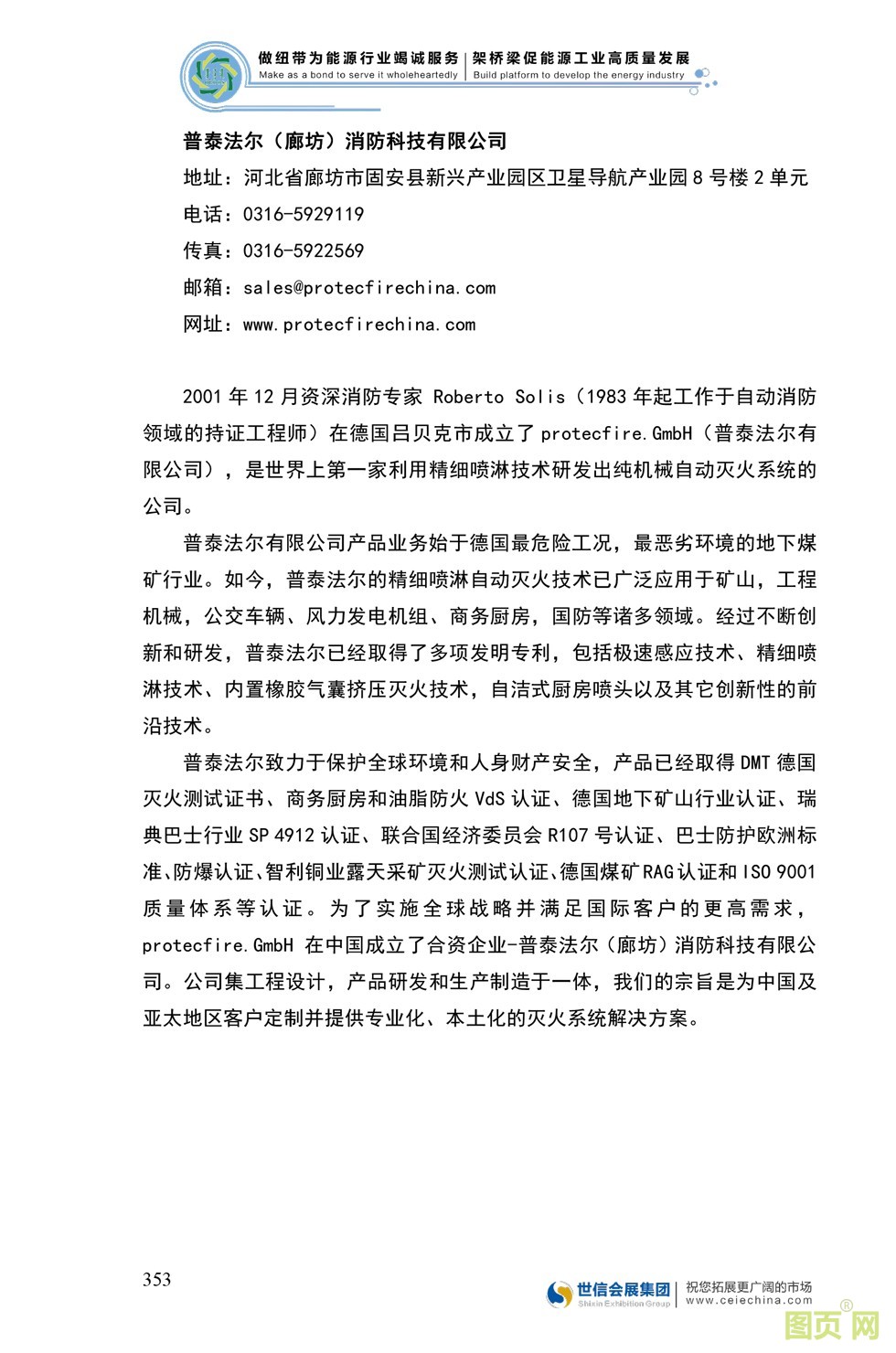 做纽带为能源行业竭诚服务 | 架桥梁促能源工业高质量发展
Make as a bond to serve it wholeheartedly | Build platform to develop the energy industry

普泰法尔（廊坊）消防科技有限公司
地址：河北省廊坊市固安县新兴产业园区卫星导航产业园 8 号楼 2 单元
电话：0316-5929119
传真：0316-5922569
邮箱：sales@protecfirechina.com
网址：www.protecfirechina.com

2001 年 12 月资深消防专家 Roberto Solis（1983 年起工作于自动消防领域的持证工程师）在德国吕贝克市成立了 protecfire.GmbH（普泰法尔有限公司），是世界上第一家利用精细喷淋技术研发出纯机械自动灭火系统的公司。

普泰法尔有限公司产品业务始于德国最危险工况，最恶劣环境的地下煤矿行业。如今，普泰法尔的精细喷淋自动灭火技术已广泛应用于矿山，工程机械，公交车辆、风力发电机组、商务厨房，国防等诸多领域。经过不断创新和研发，普泰法尔已经取得了多项发明专利，包括极速感应技术、精细喷淋技术、内置橡胶气囊挤压灭火技术，自洁式厨房喷头以及其它创新性的前沿技术。

普泰法尔致力于保护全球环境和人身财产安全，产品已经取得 DMT 德国灭火测试证书、商务厨房和油脂防火 VdS 认证、德国地下矿山行业认证、瑞典巴士行业 SP 4912 认证、联合国经济委员会 R107 号认证、巴士防护欧洲标准、防爆认证、智利铜业露天采矿灭火测试认证、德国煤矿 RAG 认证和 ISO 9001 质量体系等认证。为了实施全球战略并满足国际客户的更高需求，protecfire.GmbH 在中国成立了合资企业-普泰法尔（廊坊）消防科技有限公司。公司集工程设计，产品研发和生产制造于一体，我们的宗旨是为中国及亚太地区客户定制并提供专业化、本土化的灭火系统解决方案。

353

世信会展集团 Shixin Exhibition Group | 祝您拓展更广阔的市场 www.ceiechina.com
图页网